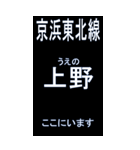 京浜東北線

うえの
上野

ここにいます